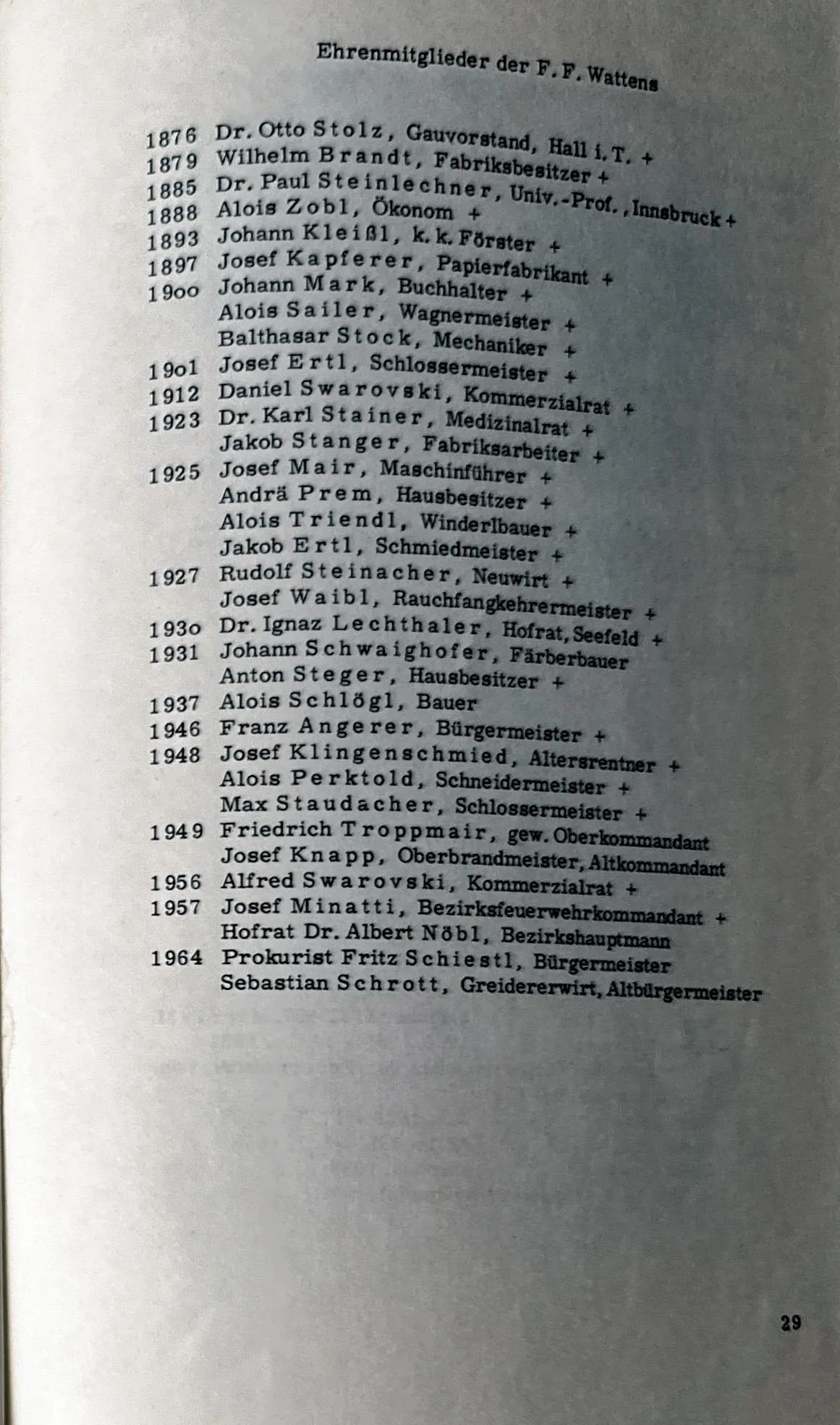 Ehrenmitglieder der F. F. Wattens

1876 Dr. Otto Stolz, Gauvorstand, Hall i. T. +
1879 Wilhelm Brandt, Fabriksbesitzer +
1885 Dr. Paul Steinlechner, Univ.-Prof., Innsbruck +
1888 Alois Zobl, Ökonom +
1893 Johann Kleißl, k. k. Förster +
1897 Josef Kapferer, Papierfabrikant +
1900 Johann Mark, Buchhalter +
Alois Sailer, Wagnermeister +
Balthasar Stock, Mechaniker +
1901 Josef Ertl, Schlossermeister +
1912 Daniel Swarovski, Kommerzialrat +
1923 Dr. Karl Stainer, Medizinalrat +
Jakob Stanger, Fabriksarbeiter +
1925 Josef Mair, Maschinführer +
Andrä Prem, Hausbesitzer +
Alois Triendl, Winderlbauer +
Jakob Ertl, Schmiedmeister +
1927 Rudolf Steinacher, Neuwirt +
Josef Waibl, Rauchfangkehrermeister +
1930 Dr. Ignaz Lechthaler, Hofrat, Seefeld +
1931 Johann Schwaighofer, Färberbauer
Anton Steger, Hausbesitzer +
1937 Alois Schlögl, Bauer
1946 Franz Angerer, Bürgermeister +
1948 Josef Klingenschmied, Altersrentner +
Alois Perktold, Schneidermeister +
Max Staudacher, Schlossermeister +
1949 Friedrich Troppmair, gew. Oberkommandant
Josef Knapp, Oberbrandmeister, Altkommandant
1956 Alfred Swarovski, Kommerzialrat +
1957 Josef Minatti, Bezirksfeuerwehrkommandant +
Hofrat Dr. Albert Nöbl, Bezirkshauptmann
1964 Prokurist Fritz Schiestl, Bürgermeister
Sebastian Schrott, Greidererwirt, Altbürgermeister

29